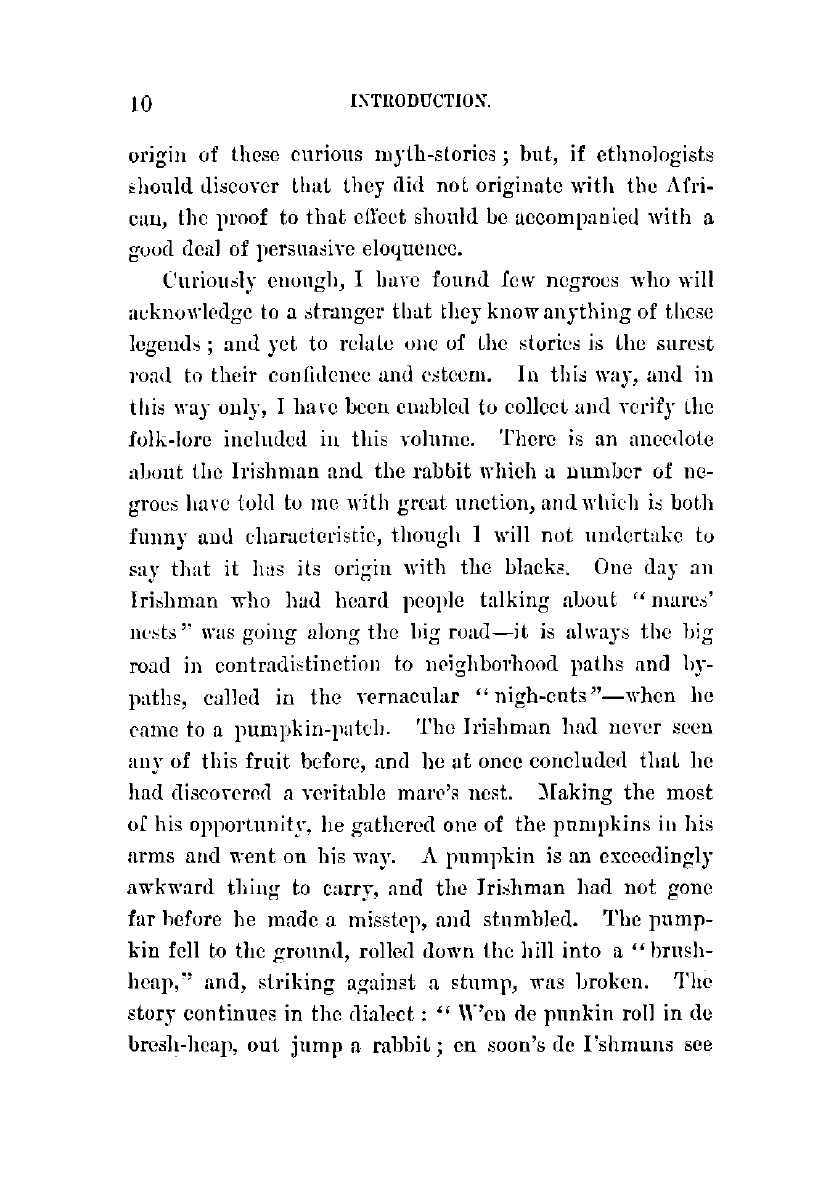 10 INTRODUCTION.

origin of these curious myth-stories; but, if ethnologists should discover that they did not originate with the African, the proof to that effect should be accompanied with a good deal of persuasive eloquence.

Curiously enough, I have found few negroes who will acknowledge to a stranger that they know anything of these legends; and yet to relate one of the stories is the surest road to their confidence and esteem. In this way, and in this way only, I have been enabled to collect and verify the folk-lore included in this volume. There is an anecdote about the Irishman and the rabbit which a number of negroes have told to me with great unction, and which is both funny and characteristic, though I will not undertake to say that it has its origin with the blacks. One day an Irishman who had heard people talking about "mares' nests" was going along the big road—it is always the big road in contradistinction to neighborhood paths and by-paths, called in the vernacular "nigh-cuts"—when he came to a pumpkin-patch. The Irishman had never seen any of this fruit before, and he at once concluded that he had discovered a veritable mare's nest. Making the most of his opportunity, he gathered one of the pumpkins in his arms and went on his way. A pumpkin is an exceedingly awkward thing to carry, and the Irishman had not gone far before he made a misstep, and stumbled. The pumpkin fell to the ground, rolled down the hill into a "brush-heap," and, striking against a stump, was broken. The story continues in the dialect: "W'en de punkin roll in de bresh-heap, out jump a rabbit; en soon's de I'shmuns see